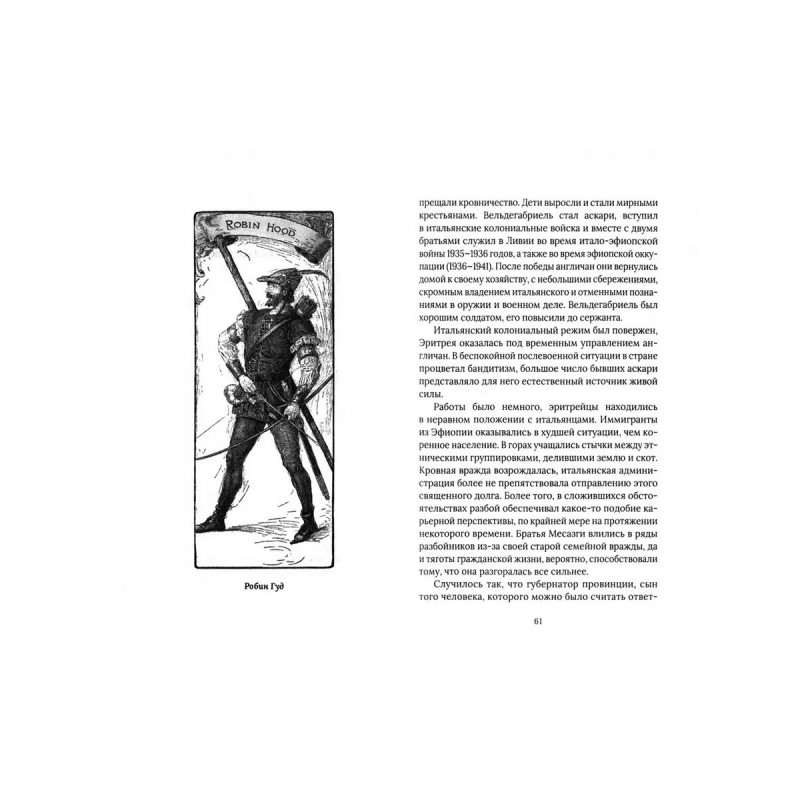 ROBIN HOOD

Робин Гуд

прещали кровничество. Дети выросли и стали мирными крестьянами. Вельдегабриель стал аскари, вступил в итальянские колониальные войска и вместе с двумя братьями служил в Ливии во время итало-эфиопской войны 1935–1936 годов, а также во время эфиопской оккупации (1936–1941). После победы англичан они вернулись домой к своему хозяйству, с небольшими сбережениями, скромным владением итальянского и отменными познаниями в оружии и военном деле. Вельдегабриель был хорошим солдатом, его повысили до сержанта.

Итальянский колониальный режим был повержен, Эритрея оказалась под временным управлением англичан. В беспокойной послевоенной ситуации в стране процветал бандитизм, большое число бывших аскари представляло для него естественный источник живой силы.

Работы было немного, эритрейцы находились в неравном положении с итальянцами. Иммигранты из Эфиопии оказывались в худшей ситуации, чем коренное население. В горах учащались стычки между этническими группировками, делившими землю и скот. Кровная вражда возрождалась, итальянская администрация более не препятствовала отправлению этого священного долга. Более того, в сложившихся обстоятельствах разбой обеспечивал какое-то подобие карьерной перспективы, по крайней мере на протяжении некоторого времени. Братья Месазги влились в ряды разбойников из-за своей старой семейной вражды, да и тяготы гражданской жизни, вероятно, способствовали тому, что она разгоралась все сильнее.

Случилось так, что губернатор провинции, сын того человека, которого можно было считать ответ-

61